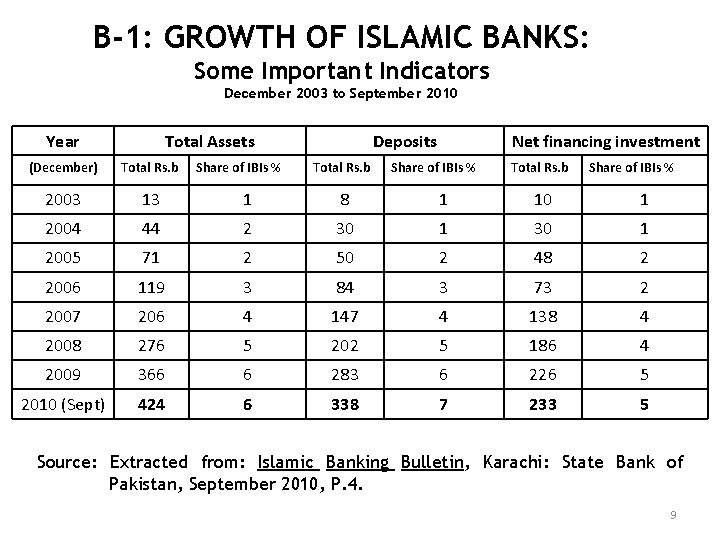 B-1: GROWTH OF ISLAMIC BANKS:
Some Important Indicators
December 2003 to September 2010

| Year | Total Assets | | Deposits | | Net financing investment | |
|---|---|---|---|---|---|---|
| (December) | Total Rs.b | Share of IBIs % | Total Rs.b | Share of IBIs % | Total Rs.b | Share of IBIs % |
| 2003 | 13 | 1 | 8 | 1 | 10 | 1 |
| 2004 | 44 | 2 | 30 | 1 | 30 | 1 |
| 2005 | 71 | 2 | 50 | 2 | 48 | 2 |
| 2006 | 119 | 3 | 84 | 3 | 73 | 2 |
| 2007 | 206 | 4 | 147 | 4 | 138 | 4 |
| 2008 | 276 | 5 | 202 | 5 | 186 | 4 |
| 2009 | 366 | 6 | 283 | 6 | 226 | 5 |
| 2010 (Sept) | 424 | 6 | 338 | 7 | 233 | 5 |

Source: Extracted from: Islamic Banking Bulletin, Karachi: State Bank of Pakistan, September 2010, P.4.

9